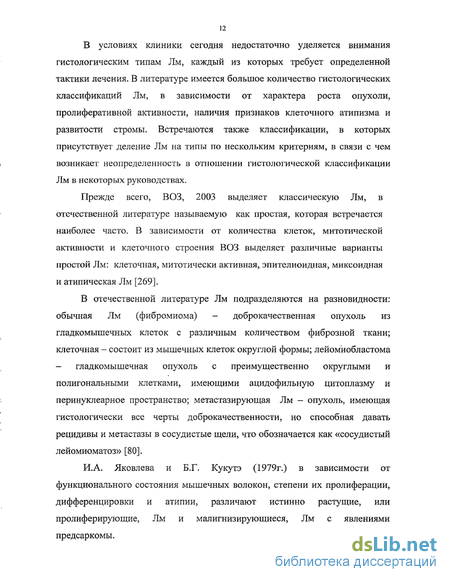 12

В условиях клиники сегодня недостаточно уделяется внимания гистологическим типам Лм, каждый из которых требует определенной тактики лечения. В литературе имеется большое количество гистологических классификаций Лм, в зависимости от характера роста опухоли, пролиферативной активности, наличия признаков клеточного атипизма и развитости стромы. Встречаются также классификации, в которых присутствует деление Лм на типы по нескольким критериям, в связи с чем возникает неопределенность в отношении гистологической классификации Лм в некоторых руководствах.

Прежде всего, ВОЗ, 2003 выделяет классическую Лм, в отечественной литературе называемую как простая, которая встречается наиболее часто. В зависимости от количества клеток, митотической активности и клеточного строения ВОЗ выделяет различные варианты простой Лм: клеточная, митотически активная, эпителиоидная, миксоидная и атипическая Лм [269].

В отечественной литературе Лм подразделяются на разновидности: обычная Лм (фибромиома) – доброкачественная опухоль из гладкомышечных клеток с различным количеством фиброзной ткани; клеточная – состоит из мышечных клеток округлой формы; лейомиобластома – гладкомышечная опухоль с преимущественно округлыми и полигональными клетками, имеющими ацидофильную цитоплазму и перинуклеарное пространство; метастазирующая Лм – опухоль, имеющая гистологически все черты доброкачественности, но способная давать рецидивы и метастазы в сосудистые щели, что обозначается как «сосудистый лейомиоматоз» [80].

И.А. Яковлева и Б.Г. Кукутэ (1979г.) в зависимости от функционального состояния мышечных волокон, степени их пролиферации, дифференцировки и атипии, различают истинно растущие, или пролиферирующие, Лм и малигнизирующиеся, Лм с явлениями предсаркомы.

dsLib.net
библиотека диссертаций